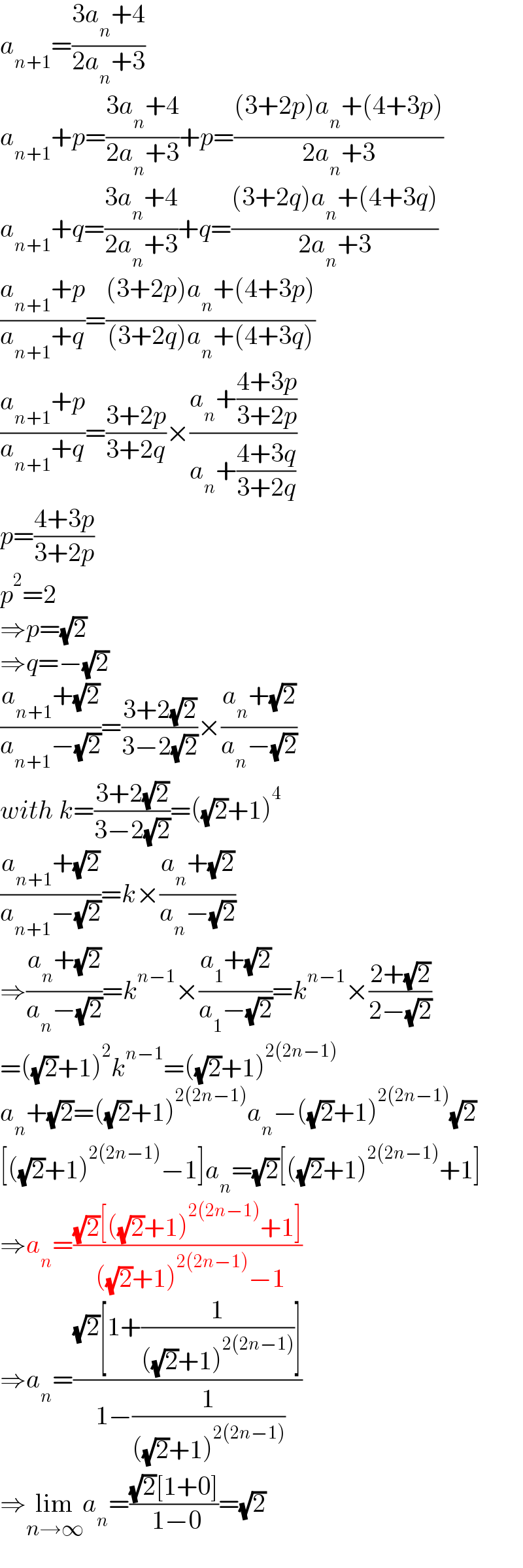 $a_{n+1}=\frac{3a_n+4}{2a_n+3}$

$a_{n+1}+p=\frac{3a_n+4}{2a_n+3}+p=\frac{(3+2p)a_n+(4+3p)}{2a_n+3}$

$a_{n+1}+q=\frac{3a_n+4}{2a_n+3}+q=\frac{(3+2q)a_n+(4+3q)}{2a_n+3}$

$\frac{a_{n+1}+p}{a_{n+1}+q}=\frac{(3+2p)a_n+(4+3p)}{(3+2q)a_n+(4+3q)}$

$\frac{a_{n+1}+p}{a_{n+1}+q}=\frac{3+2p}{3+2q}\times\frac{a_n+\frac{4+3p}{3+2p}}{a_n+\frac{4+3q}{3+2q}}$

$p=\frac{4+3p}{3+2p}$

$p^2=2$

$\Rightarrow p=\sqrt{2}$

$\Rightarrow q=-\sqrt{2}$

$\frac{a_{n+1}+\sqrt{2}}{a_{n+1}-\sqrt{2}}=\frac{3+2\sqrt{2}}{3-2\sqrt{2}}\times\frac{a_n+\sqrt{2}}{a_n-\sqrt{2}}$

$with\ k=\frac{3+2\sqrt{2}}{3-2\sqrt{2}}=(\sqrt{2}+1)^4$

$\frac{a_{n+1}+\sqrt{2}}{a_{n+1}-\sqrt{2}}=k\times\frac{a_n+\sqrt{2}}{a_n-\sqrt{2}}$

$\Rightarrow\frac{a_n+\sqrt{2}}{a_n-\sqrt{2}}=k^{n-1}\times\frac{a_1+\sqrt{2}}{a_1-\sqrt{2}}=k^{n-1}\times\frac{2+\sqrt{2}}{2-\sqrt{2}}$

$=(\sqrt{2}+1)^2k^{n-1}=(\sqrt{2}+1)^{2(2n-1)}$

$a_n+\sqrt{2}=(\sqrt{2}+1)^{2(2n-1)}a_n-(\sqrt{2}+1)^{2(2n-1)}\sqrt{2}$

$[(\sqrt{2}+1)^{2(2n-1)}-1]a_n=\sqrt{2}[(\sqrt{2}+1)^{2(2n-1)}+1]$

$\Rightarrow a_n=\frac{\sqrt{2}[(\sqrt{2}+1)^{2(2n-1)}+1]}{(\sqrt{2}+1)^{2(2n-1)}-1}$

$\Rightarrow a_n=\frac{\sqrt{2}\left[1+\frac{1}{(\sqrt{2}+1)^{2(2n-1)}}\right]}{1-\frac{1}{(\sqrt{2}+1)^{2(2n-1)}}}$

$\Rightarrow\lim_{n\to\infty}a_n=\frac{\sqrt{2}[1+0]}{1-0}=\sqrt{2}$